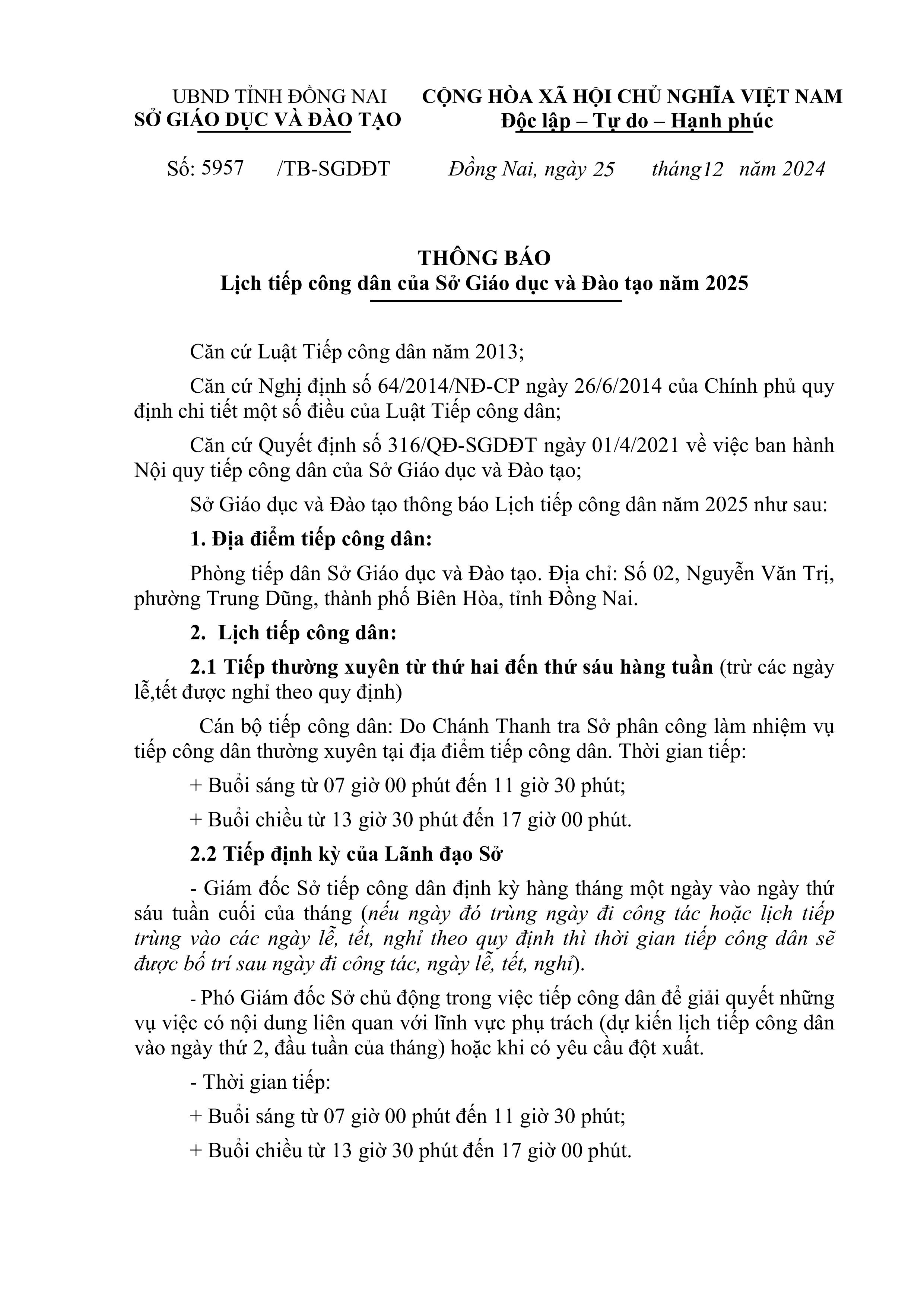 UBND TỈNH ĐỒNG NAI
SỞ GIÁO DỤC VÀ ĐÀO TẠO

CỘNG HÒA XÃ HỘI CHỦ NGHĨA VIỆT NAM
Độc lập – Tự do – Hạnh phúc

Số: 5957 /TB-SGDĐT

Đồng Nai, ngày 25 tháng12 năm 2024

THÔNG BÁO
Lịch tiếp công dân của Sở Giáo dục và Đào tạo năm 2025

Căn cứ Luật Tiếp công dân năm 2013;

Căn cứ Nghị định số 64/2014/NĐ-CP ngày 26/6/2014 của Chính phủ quy định chi tiết một số điều của Luật Tiếp công dân;

Căn cứ Quyết định số 316/QĐ-SGDĐT ngày 01/4/2021 về việc ban hành Nội quy tiếp công dân của Sở Giáo dục và Đào tạo;

Sở Giáo dục và Đào tạo thông báo Lịch tiếp công dân năm 2025 như sau:

1. Địa điểm tiếp công dân:

Phòng tiếp dân Sở Giáo dục và Đào tạo. Địa chỉ: Số 02, Nguyễn Văn Trị, phường Trung Dũng, thành phố Biên Hòa, tỉnh Đồng Nai.

2. Lịch tiếp công dân:

2.1 Tiếp thường xuyên từ thứ hai đến thứ sáu hàng tuần (trừ các ngày lễ,tết được nghỉ theo quy định)

Cán bộ tiếp công dân: Do Chánh Thanh tra Sở phân công làm nhiệm vụ tiếp công dân thường xuyên tại địa điểm tiếp công dân. Thời gian tiếp:

+ Buổi sáng từ 07 giờ 00 phút đến 11 giờ 30 phút;

+ Buổi chiều từ 13 giờ 30 phút đến 17 giờ 00 phút.

2.2 Tiếp định kỳ của Lãnh đạo Sở

- Giám đốc Sở tiếp công dân định kỳ hàng tháng một ngày vào ngày thứ sáu tuần cuối của tháng (nếu ngày đó trùng ngày đi công tác hoặc lịch tiếp trùng vào các ngày lễ, tết, nghỉ theo quy định thì thời gian tiếp công dân sẽ được bố trí sau ngày đi công tác, ngày lễ, tết, nghỉ).

- Phó Giám đốc Sở chủ động trong việc tiếp công dân để giải quyết những vụ việc có nội dung liên quan với lĩnh vực phụ trách (dự kiến lịch tiếp công dân vào ngày thứ 2, đầu tuần của tháng) hoặc khi có yêu cầu đột xuất.

- Thời gian tiếp:

+ Buổi sáng từ 07 giờ 00 phút đến 11 giờ 30 phút;

+ Buổi chiều từ 13 giờ 30 phút đến 17 giờ 00 phút.